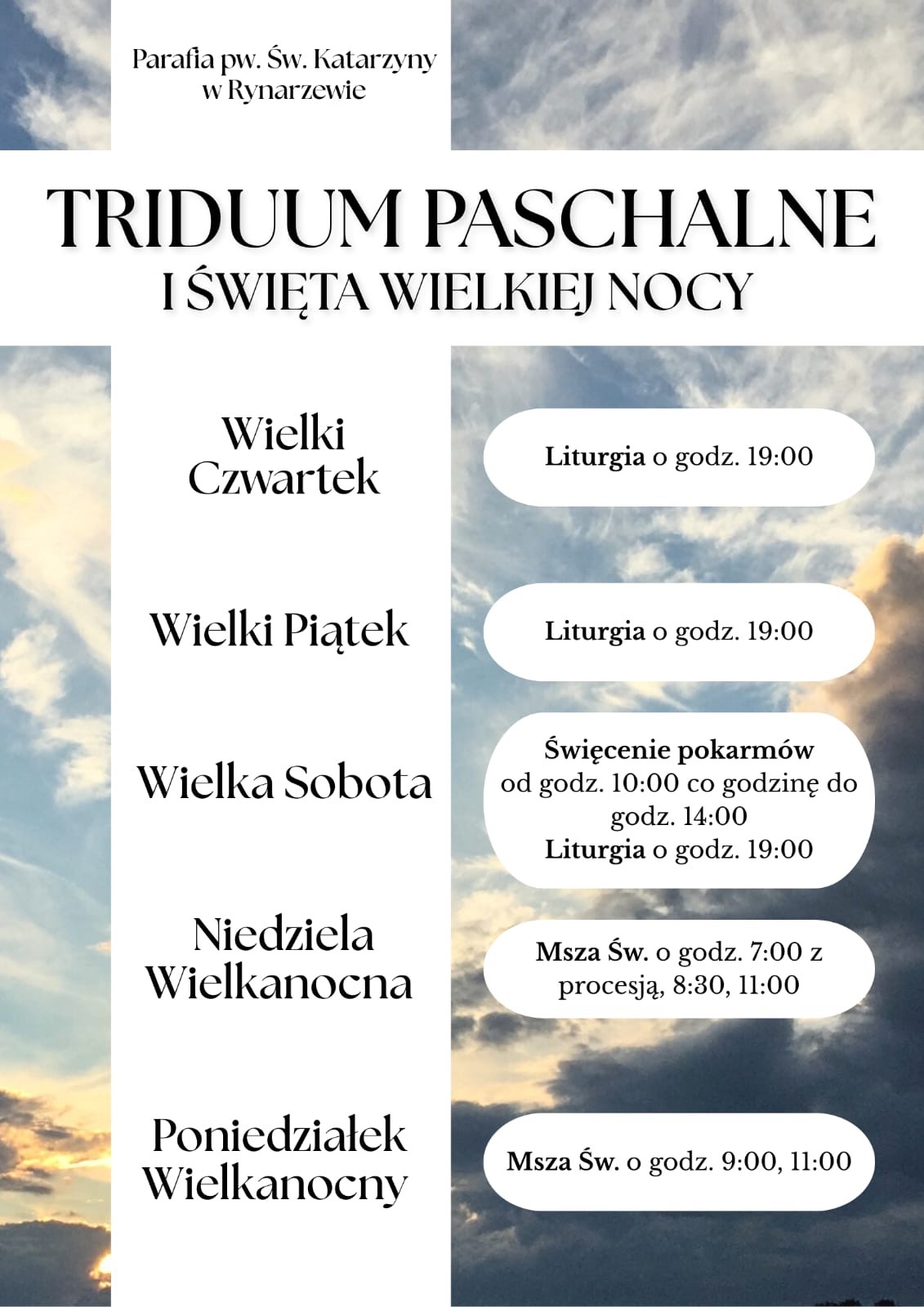 Parafia pw. Św. Katarzyny
w Rynarzewie

TRIDUUM PASCHALNE
I ŚWIĘTA WIELKIEJ NOCY

Wielki
Czwartek

Liturgia o godz. 19:00

Wielki Piątek

Liturgia o godz. 19:00

Wielka Sobota

Święcenie pokarmów
od godz. 10:00 co godzinę do godz. 14:00
Liturgia o godz. 19:00

Niedziela
Wielkanocna

Msza Św. o godz. 7:00 z procesją, 8:30, 11:00

Poniedziałek
Wielkanocny

Msza Św. o godz. 9:00, 11:00